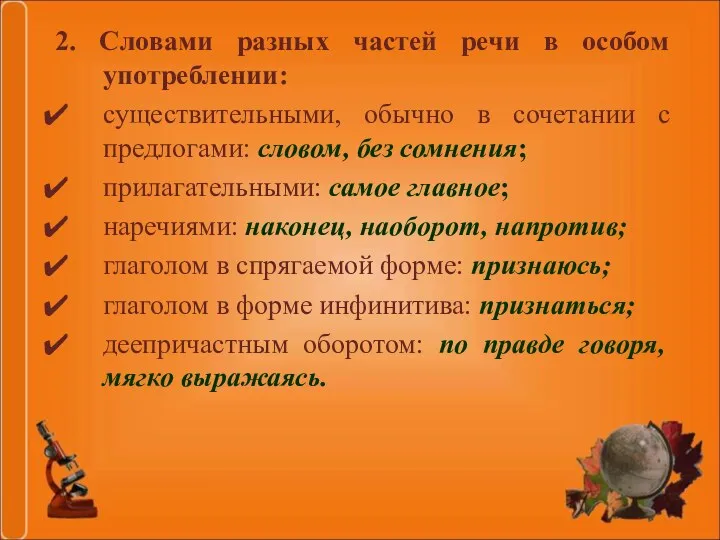 2. Словами разных частей речи в особом употреблении:

✔ существительными, обычно в сочетании с предлогами: словом, без сомнения;

✔ прилагательными: самое главное;

✔ наречиями: наконец, наоборот, напротив;

✔ глаголом в спрягаемой форме: признаюсь;

✔ глаголом в форме инфинитива: признаться;

✔ деепричастным оборотом: по правде говоря, мягко выражаясь.